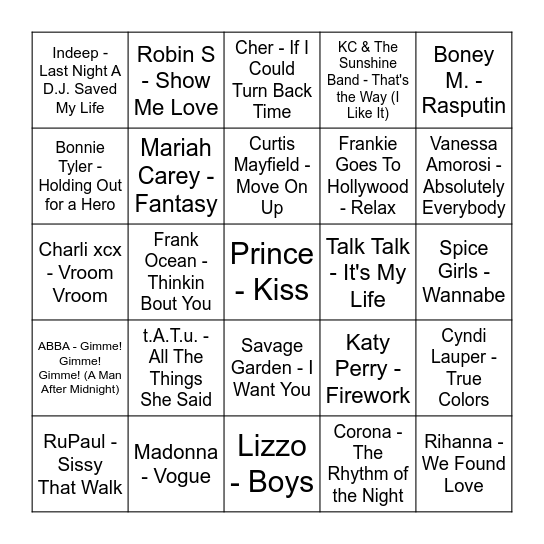 | | | | | |
|---|---|---|---|---|
| Indeep - Last Night A D.J. Saved My Life | Robin S - Show Me Love | Cher - If I Could Turn Back Time | KC & The Sunshine Band - That's the Way (I Like It) | Boney M. - Rasputin |
| Bonnie Tyler - Holding Out for a Hero | Mariah Carey - Fantasy | Curtis Mayfield - Move On Up | Frankie Goes To Hollywood - Relax | Vanessa Amorosi - Absolutely Everybody |
| Charli xcx - Vroom Vroom | Frank Ocean - Thinkin Bout You | Prince - Kiss | Talk Talk - It's My Life | Spice Girls - Wannabe |
| ABBA - Gimme! Gimme! Gimme! (A Man After Midnight) | t.A.T.u. - All The Things She Said | Savage Garden - I Want You | Katy Perry - Firework | Cyndi Lauper - True Colors |
| RuPaul - Sissy That Walk | Madonna - Vogue | Lizzo - Boys | Corona - The Rhythm of the Night | Rihanna - We Found Love |